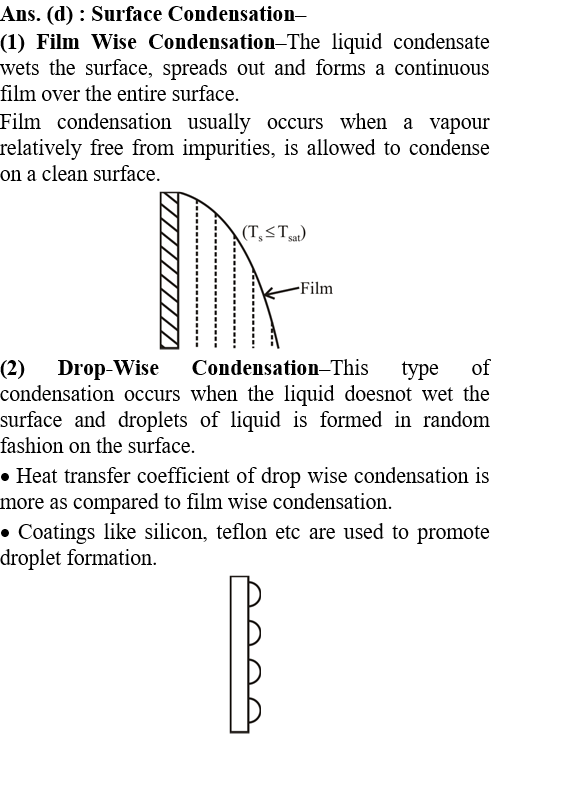 Ans. (d) : Surface Condensation–

(1) Film Wise Condensation–The liquid condensate wets the surface, spreads out and forms a continuous film over the entire surface.

Film condensation usually occurs when a vapour relatively free from impurities, is allowed to condense on a clean surface.

$(T_s \leq T_{sat})$

Film

(2) Drop-Wise Condensation–This type of condensation occurs when the liquid doesnot wet the surface and droplets of liquid is formed in random fashion on the surface.

• Heat transfer coefficient of drop wise condensation is more as compared to film wise condensation.

• Coatings like silicon, teflon etc are used to promote droplet formation.